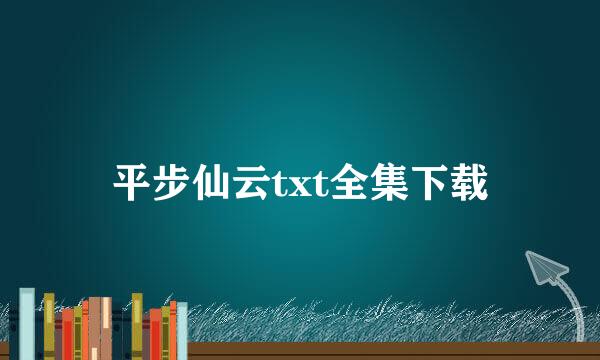 平步仙云txt全集下载